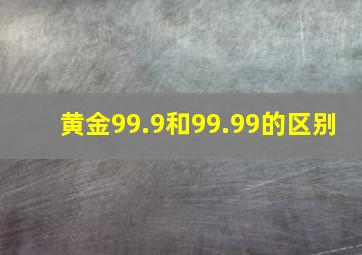 黄金99.9和99.99的区别